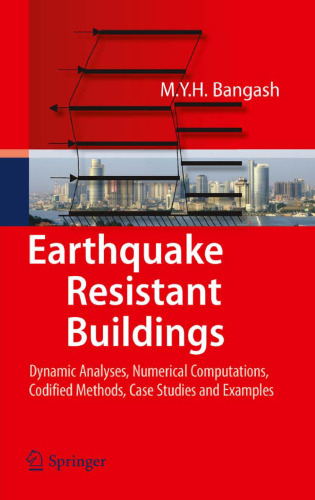 M.Y.H. Bangash

Earthquake Resistant Buildings

Dynamic Analyses, Numerical Computations, Codified Methods, Case Studies and Examples

Springer